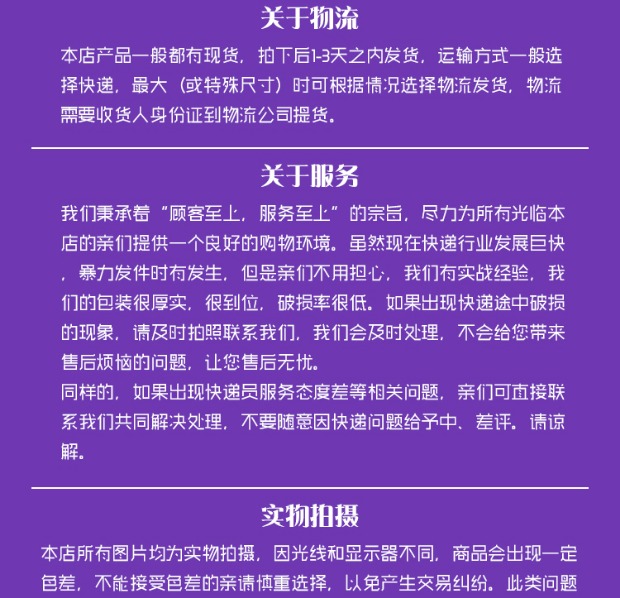 关于物流

本店产品一般都有现货，拍下后1-3天之内发货，运输方式一般选择快递，最大（或特殊尺寸）时可根据情况选择物流发货，物流需要收货人身份证到物流公司提货。

关于服务

我们秉承着“顾客至上，服务至上”的宗旨，尽力为所有光临本店的亲们提供一个良好的购物环境。虽然现在快递行业发展巨快，暴力发件时有发生，但是亲们不用担心，我们有实战经验，我们的包装很厚实，很到位，破损率很低。如果出现快递途中破损的现象，请及时拍照联系我们，我们会及时处理，不会给您带来售后烦恼的问题，让您售后无忧。
同样的，如果出现快递员服务态度差等相关问题，亲们可直接联系我们共同解决处理，不要随意因快递问题给予中、差评。请谅解。

实物拍摄

本店所有图片均为实物拍摄，因光线和显示器不同，商品会出现一定色差，不能接受色差的亲请慎重选择，以免产生交易纠纷。此类问题